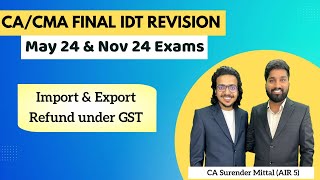 CA/CMA FINAL IDT REVISION

May 24 & Nov 24 Exams

Import & Export
Refund under GST

CA Surender Mittal (AIR 5)